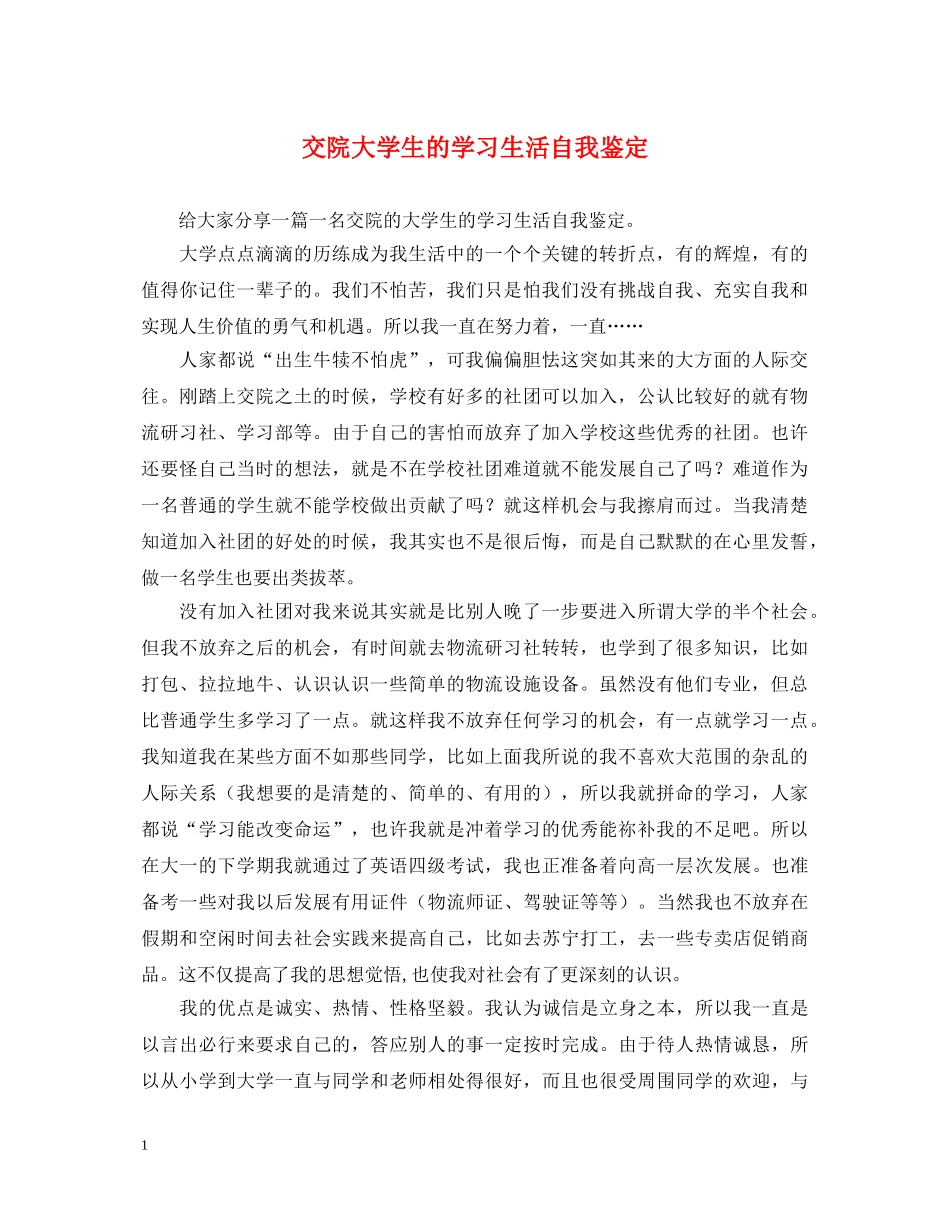 交院大学生的学习生活自我鉴定

给大家分享一篇一名交院的大学生的学习生活自我鉴定。

大学点点滴滴的历练成为我生活中的一个个关键的转折点，有的辉煌，有的值得你记住一辈子的。我们不怕苦，我们只是怕我们没有挑战自我、充实自我和实现人生价值的勇气和机遇。所以我一直在努力着，一直……

人家都说“出生牛犊不怕虎”，可我偏偏胆怯这突如其来的大方面的人际交往。刚踏上交院之土的时候，学校有好多的社团可以加入，公认比较好的就有物流研习社、学习部等。由于自己的害怕而放弃了加入学校这些优秀的社团。也许还要怪自己当时的想法，就是不在学校社团难道就不能发展自己了吗？难道作为一名普通的学生就不能学校做出贡献了吗？就这样机会与我擦肩而过。当我清楚知道加入社团的好处的时候，我其实也不是很后悔，而是自己默默的在心里发誓，做一名学生也要出类拔萃。

没有加入社团对我来说其实就是比别人晚了一步要进入所谓大学的半个社会。但我不放弃之后的机会，有时间就去物流研习社转转，也学到了很多知识，比如打包、拉拉地牛、认识认识一些简单的物流设施设备。虽然没有他们专业，但总比普通学生多学习了一点。就这样我不放弃任何学习的机会，有一点就学习一点。我知道我在某些方面不如那些同学，比如上面我所说的我不喜欢大范围的杂乱的人际关系（我想要的是清楚的、简单的、有用的），所以我就拼命的学习，人家都说“学习能改变命运”，也许我就是冲着学习的优秀能祢补我的不足吧。所以在大一的下学期我就通过了英语四级考试，我也正准备着向高一层次发展。也准备考一些对我以后发展有用证件（物流师证、驾驶证等等）。当然我也不放弃在假期和空闲时间去社会实践来提高自己，比如去苏宁打工，去一些专卖店促销商品。这不仅提高了我的思想觉悟，也使我对社会有了更深刻的认识。

我的优点是诚实、热情、性格坚毅。我认为诚信是立身之本，所以我一直是以言出必行来要求自己的，答应别人的事一定按时完成。由于待人热情诚恳，所以从小学到大学一直与同学和老师相处得很好，而且也很受周围同学的欢迎，与

1